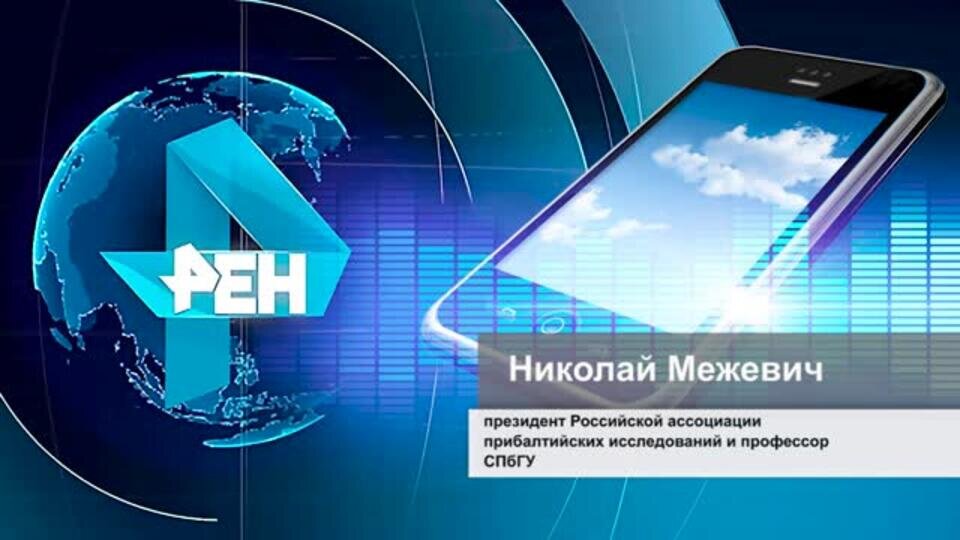 РЕН

Николай Межевич

президент Российской ассоциации прибалтийских исследований и профессор СПбГУ